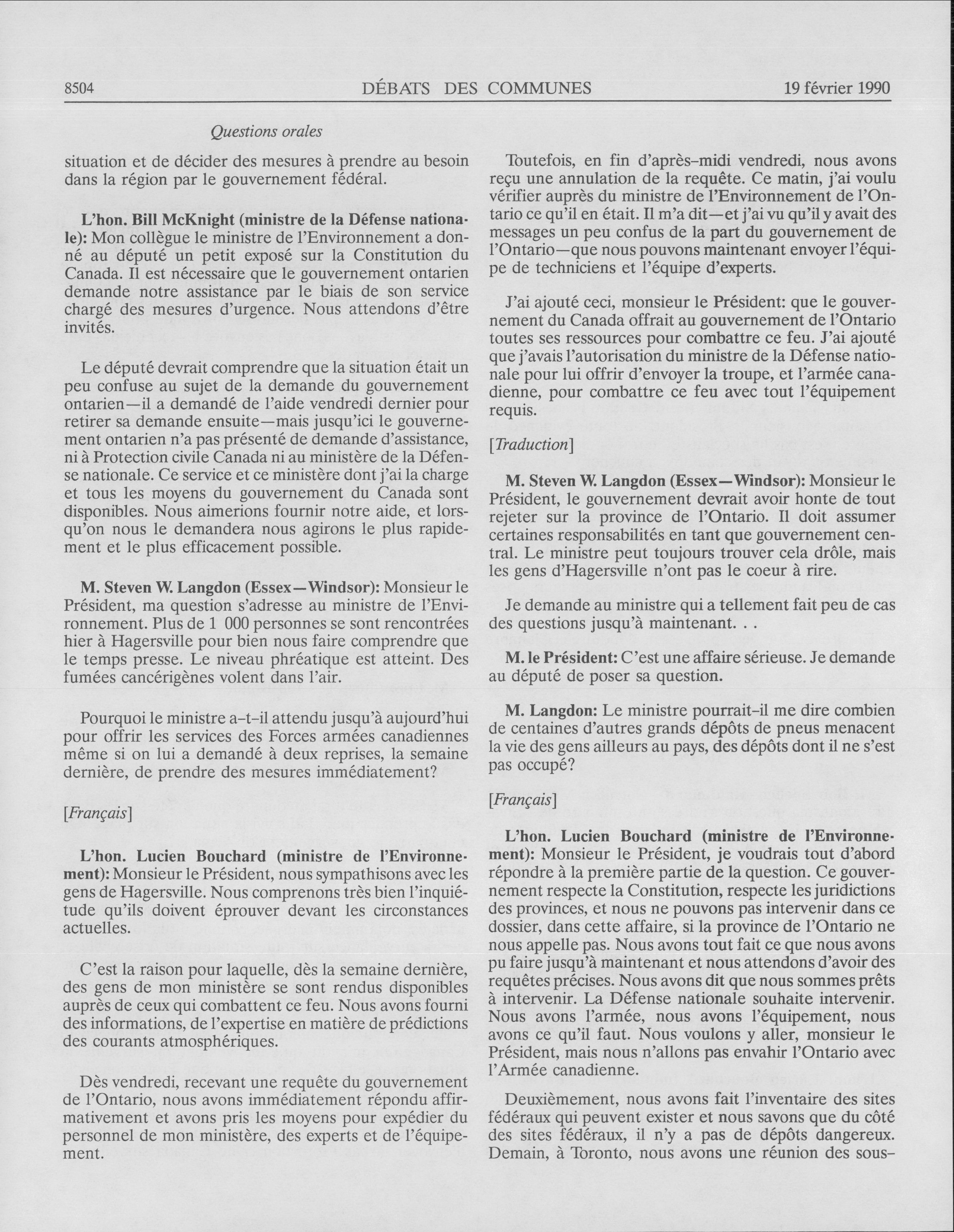 8504 DÉBATS DES COMMUNES 19 février 1990

Questions orales

situation et de décider des mesures à prendre au besoin dans la région par le gouvernement fédéral.

L'hon. Bill McKnight (ministre de la Défense nationale): Mon collègue le ministre de l'Environnement a donné au député un petit exposé sur la Constitution du Canada. Il est nécessaire que le gouvernement ontarien demande notre assistance par le biais de son service chargé des mesures d'urgence. Nous attendons d'être invités.

Le député devrait comprendre que la situation était un peu confuse au sujet de la demande du gouvernement ontarien—il a demandé de l'aide vendredi dernier pour retirer sa demande ensuite—mais jusqu'ici le gouvernement ontarien n'a pas présenté de demande d'assistance, ni à Protection civile Canada ni au ministère de la Défense nationale. Ce service et ce ministère dont j'ai la charge et tous les moyens du gouvernement du Canada sont disponibles. Nous aimerions fournir notre aide, et lorsqu'on nous le demandera nous agirons le plus rapidement et le plus efficacement possible.

M. Steven W. Langdon (Essex—Windsor): Monsieur le Président, ma question s'adresse au ministre de l'Environnement. Plus de 1 000 personnes se sont rencontrées hier à Hagersville pour bien nous faire comprendre que le temps presse. Le niveau phréatique est atteint. Des fumées cancérigènes volent dans l'air.

Pourquoi le ministre a-t-il attendu jusqu'à aujourd'hui pour offrir les services des Forces armées canadiennes même si on lui a demandé à deux reprises, la semaine dernière, de prendre des mesures immédiatement?

[Français]

L'hon. Lucien Bouchard (ministre de l'Environnement): Monsieur le Président, nous sympathisons avec les gens de Hagersville. Nous comprenons très bien l'inquiétude qu'ils doivent éprouver devant les circonstances actuelles.

C'est la raison pour laquelle, dès la semaine dernière, des gens de mon ministère se sont rendus disponibles auprès de ceux qui combattent ce feu. Nous avons fourni des informations, de l'expertise en matière de prédictions des courants atmosphériques.

Dès vendredi, recevant une requête du gouvernement de l'Ontario, nous avons immédiatement répondu affirmativement et avons pris les moyens pour expédier du personnel de mon ministère, des experts et de l'équipement.

Toutefois, en fin d'après-midi vendredi, nous avons reçu une annulation de la requête. Ce matin, j'ai voulu vérifier auprès du ministre de l'Environnement de l'Ontario ce qu'il en était. Il m'a dit—et j'ai vu qu'il y avait des messages un peu confus de la part du gouvernement de l'Ontario—que nous pouvons maintenant envoyer l'équipe de techniciens et l'équipe d'experts.

J'ai ajouté ceci, monsieur le Président: que le gouvernement du Canada offrait au gouvernement de l'Ontario toutes ses ressources pour combattre ce feu. J'ai ajouté que j'avais l'autorisation du ministre de la Défense nationale pour lui offrir d'envoyer la troupe, et l'armée canadienne, pour combattre ce feu avec tout l'équipement requis.

[Traduction]

M. Steven W. Langdon (Essex—Windsor): Monsieur le Président, le gouvernement devrait avoir honte de tout rejeter sur la province de l'Ontario. Il doit assumer certaines responsabilités en tant que gouvernement central. Le ministre peut toujours trouver cela drôle, mais les gens d'Hagersville n'ont pas le coeur à rire.

Je demande au ministre qui a tellement fait peu de cas des questions jusqu'à maintenant. . .

M. le Président: C'est une affaire sérieuse. Je demande au député de poser sa question.

M. Langdon: Le ministre pourrait-il me dire combien de centaines d'autres grands dépôts de pneus menacent la vie des gens ailleurs au pays, des dépôts dont il ne s'est pas occupé?

[Français]

L'hon. Lucien Bouchard (ministre de l'Environnement): Monsieur le Président, je voudrais tout d'abord répondre à la première partie de la question. Ce gouvernement respecte la Constitution, respecte les juridictions des provinces, et nous ne pouvons pas intervenir dans ce dossier, dans cette affaire, si la province de l'Ontario ne nous appelle pas. Nous avons tout fait ce que nous avons pu faire jusqu'à maintenant et nous attendons d'avoir des requêtes précises. Nous avons dit que nous sommes prêts à intervenir. La Défense nationale souhaite intervenir. Nous avons l'armée, nous avons l'équipement, nous avons ce qu'il faut. Nous voulons y aller, monsieur le Président, mais nous n'allons pas envahir l'Ontario avec l'Armée canadienne.

Deuxièmement, nous avons fait l'inventaire des sites fédéraux qui peuvent exister et nous savons que du côté des sites fédéraux, il n'y a pas de dépôts dangereux. Demain, à Toronto, nous avons une réunion des sous-